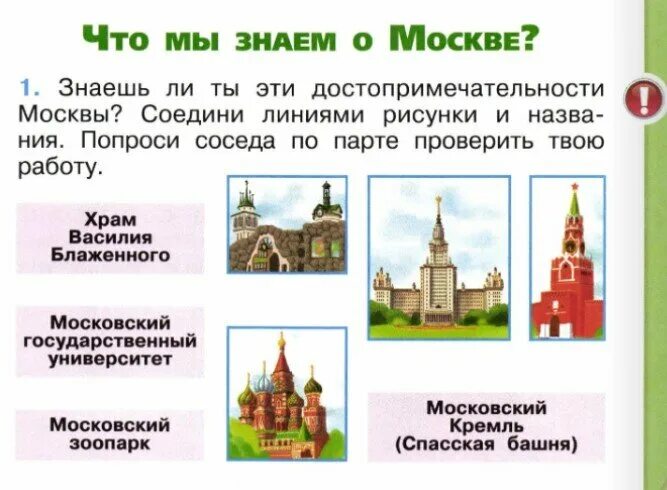 Что мы знаем о Москве?

1. Знаешь ли ты эти достопримечательности Москвы? Соедини линиями рисунки и названия. Попроси соседа по парте проверить твою работу.

!

Храм
Василия
Блаженного

Московский
государственный
университет

Московский
зоопарк

Московский
Кремль
(Спасская башня)